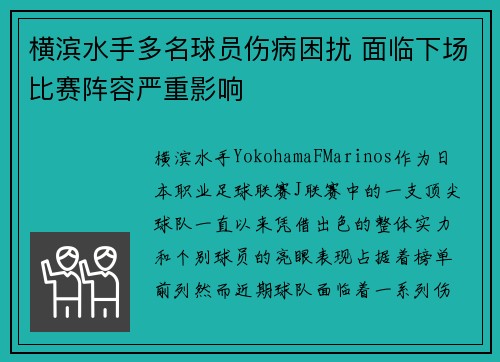 横滨水手多名球员伤病困扰 面临下场比赛阵容严重影响

横滨水手YokohamaFMarinos作为日本职业足球联赛J联赛中的一支顶尖球队一直以来凭借出色的整体实力和个别球员的亮眼表现占据着榜单前列然而近期球队面临着一系列伤